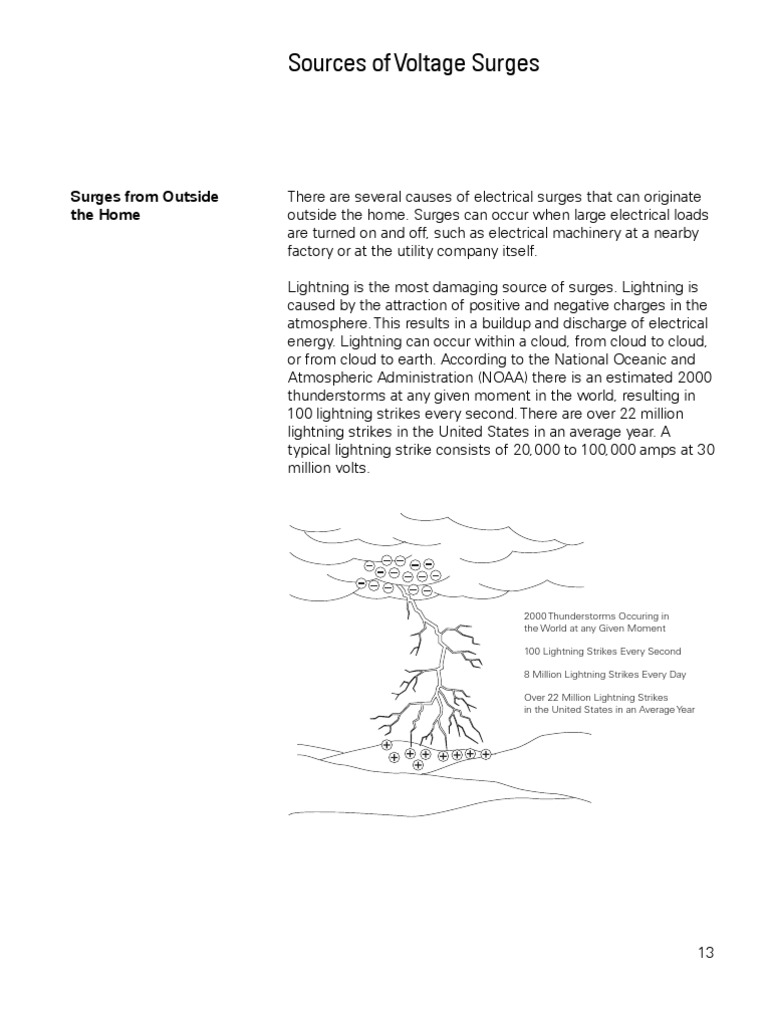 Sources of Voltage Surges

Surges from Outside the Home

There are several causes of electrical surges that can originate outside the home. Surges can occur when large electrical loads are turned on and off, such as electrical machinery at a nearby factory or at the utility company itself.

Lightning is the most damaging source of surges. Lightning is caused by the attraction of positive and negative charges in the atmosphere. This results in a buildup and discharge of electrical energy. Lightning can occur within a cloud, from cloud to cloud, or from cloud to earth. According to the National Oceanic and Atmospheric Administration (NOAA) there is an estimated 2000 thunderstorms at any given moment in the world, resulting in 100 lightning strikes every second. There are over 22 million lightning strikes in the United States in an average year. A typical lightning strike consists of 20,000 to 100,000 amps at 30 million volts.

2000 Thunderstorms Occuring in the World at any Given Moment

100 Lightning Strikes Every Second

8 Million Lightning Strikes Every Day

Over 22 Million Lightning Strikes in the United States in an Average Year

13